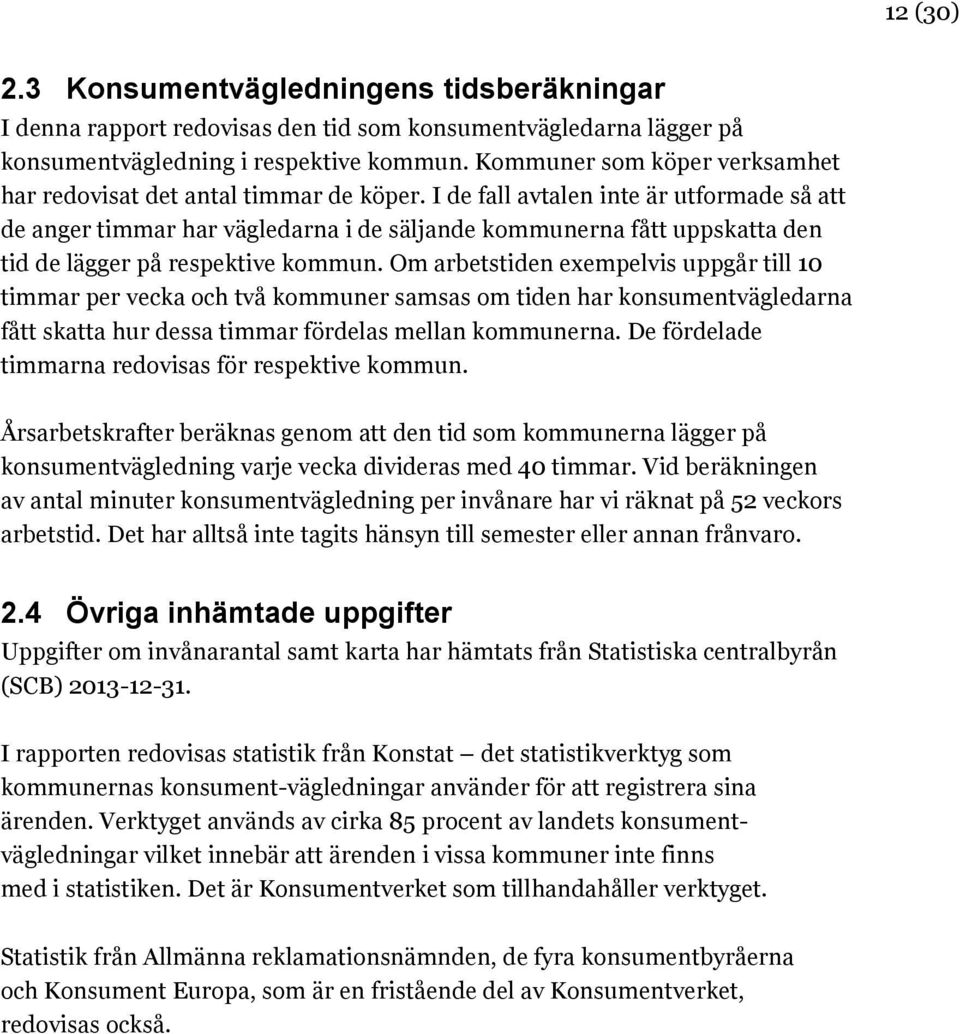 12 (30)

2.3 Konsumentvägledningens tidsberäkningar

I denna rapport redovisas den tid som konsumentvägledarna lägger på konsumentvägledning i respektive kommun. Kommuner som köper verksamhet har redovisat det antal timmar de köper. I de fall avtalen inte är utformade så att de anger timmar har vägledarna i de säljande kommunerna fått uppskatta den tid de lägger på respektive kommun. Om arbetstiden exempelvis uppgår till 10 timmar per vecka och två kommuner samsas om tiden har konsumentvägledarna fått skatta hur dessa timmar fördelas mellan kommunerna. De fördelade timmarna redovisas för respektive kommun.

Årsarbetskrafter beräknas genom att den tid som kommunerna lägger på konsumentvägledning varje vecka divideras med 40 timmar. Vid beräkningen av antal minuter konsumentvägledning per invånare har vi räknat på 52 veckors arbetstid. Det har alltså inte tagits hänsyn till semester eller annan frånvaro.

2.4 Övriga inhämtade uppgifter

Uppgifter om invånarantal samt karta har hämtats från Statistiska centralbyrån (SCB) 2013-12-31.

I rapporten redovisas statistik från Konstat — det statistikverktyg som kommunernas konsument-vägledningar använder för att registrera sina ärenden. Verktyget används av cirka 85 procent av landets konsumentvägledningar vilket innebär att ärenden i vissa kommuner inte finns med i statistiken. Det är Konsumentverket som tillhandahåller verktyget.

Statistik från Allmänna reklamationsnämnden, de fyra konsumentbyråerna och Konsument Europa, som är en fristående del av Konsumentverket, redovisas också.